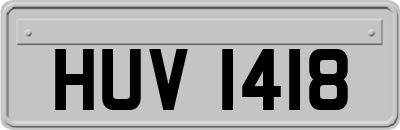 HUV 1418